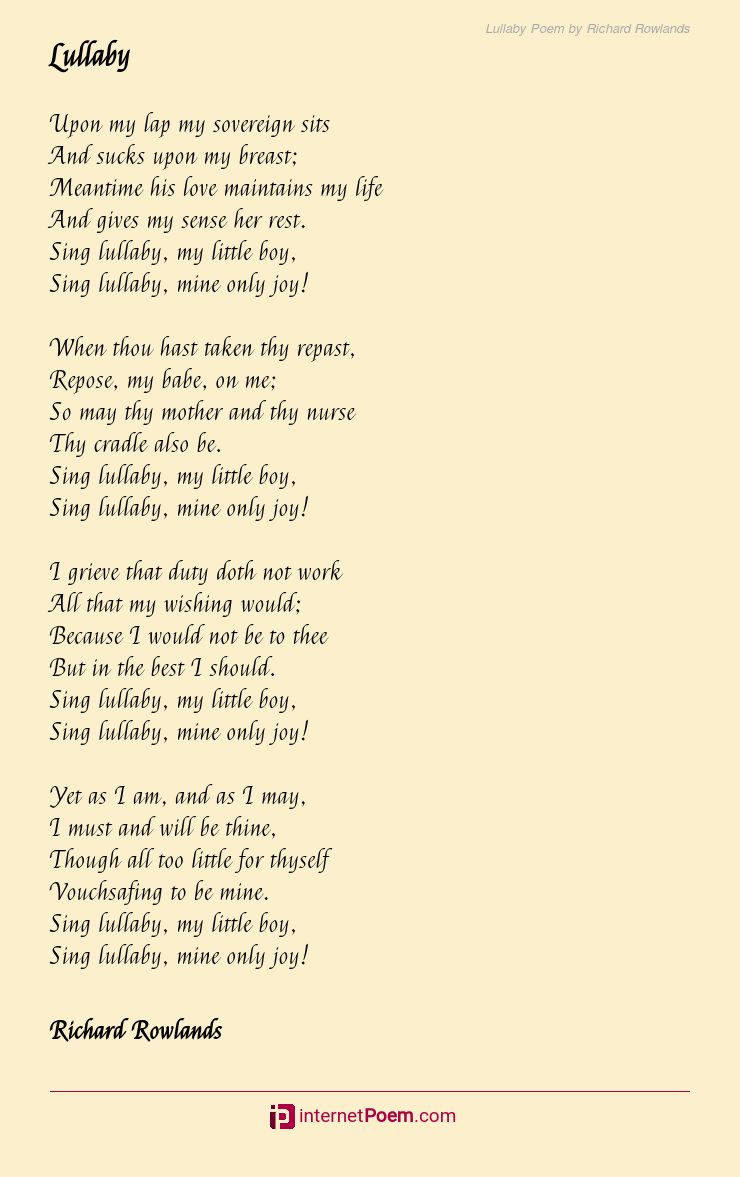 Lullaby Poem by Richard Rowlands

Lullaby

Upon my lap my sovereign sits
And sucks upon my breast;
Meantime his love maintains my life
And gives my sense her rest.
Sing lullaby, my little boy,
Sing lullaby, mine only joy!

When thou hast taken thy repast,
Repose, my babe, on me;
So may thy mother and thy nurse
Thy cradle also be.
Sing lullaby, my little boy,
Sing lullaby, mine only joy!

I grieve that duty doth not work
All that my wishing would;
Because I would not be to thee
But in the best I should.
Sing lullaby, my little boy,
Sing lullaby, mine only joy!

Yet as I am, and as I may,
I must and will be thine,
Though all too little for thyself
Vouchsafing to be mine.
Sing lullaby, my little boy,
Sing lullaby, mine only joy!

Richard Rowlands

internetPoem.com